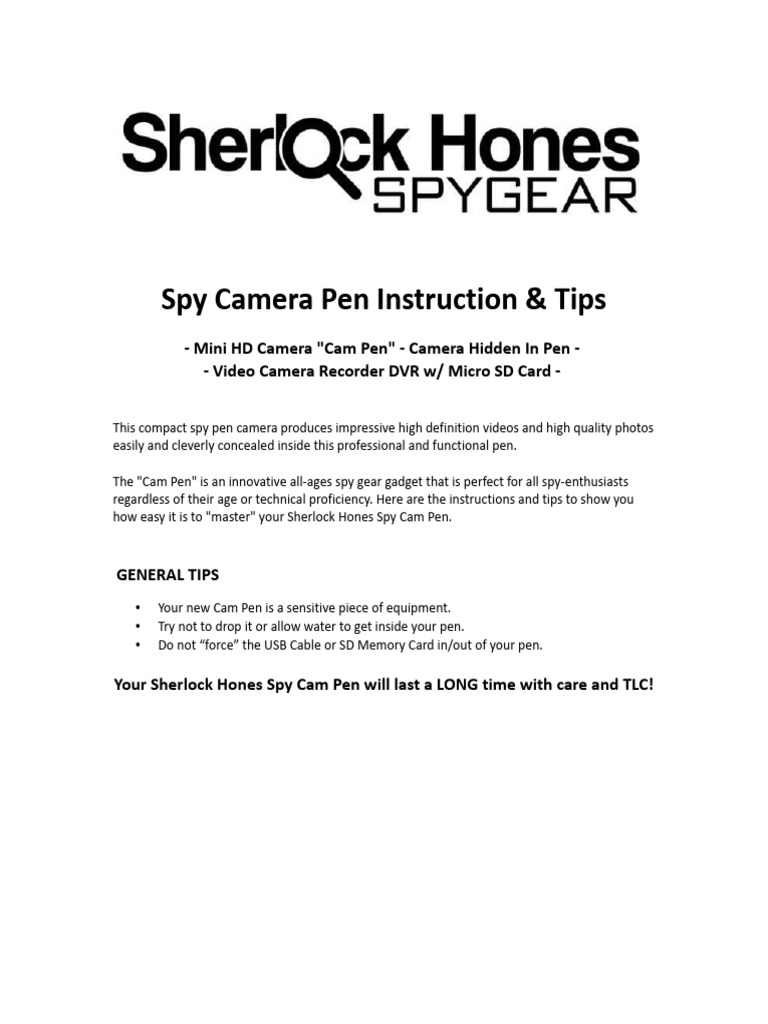 Sherlock Hones
SPYGEAR

Spy Camera Pen Instruction & Tips

- Mini HD Camera "Cam Pen" - Camera Hidden In Pen -
- Video Camera Recorder DVR w/ Micro SD Card -

This compact spy pen camera produces impressive high definition videos and high quality photos easily and cleverly concealed inside this professional and functional pen.

The "Cam Pen" is an innovative all-ages spy gear gadget that is perfect for all spy-enthusiasts regardless of their age or technical proficiency. Here are the instructions and tips to show you how easy it is to "master" your Sherlock Hones Spy Cam Pen.

GENERAL TIPS

• Your new Cam Pen is a sensitive piece of equipment.
• Try not to drop it or allow water to get inside your pen.
• Do not "force" the USB Cable or SD Memory Card in/out of your pen.

Your Sherlock Hones Spy Cam Pen will last a LONG time with care and TLC!